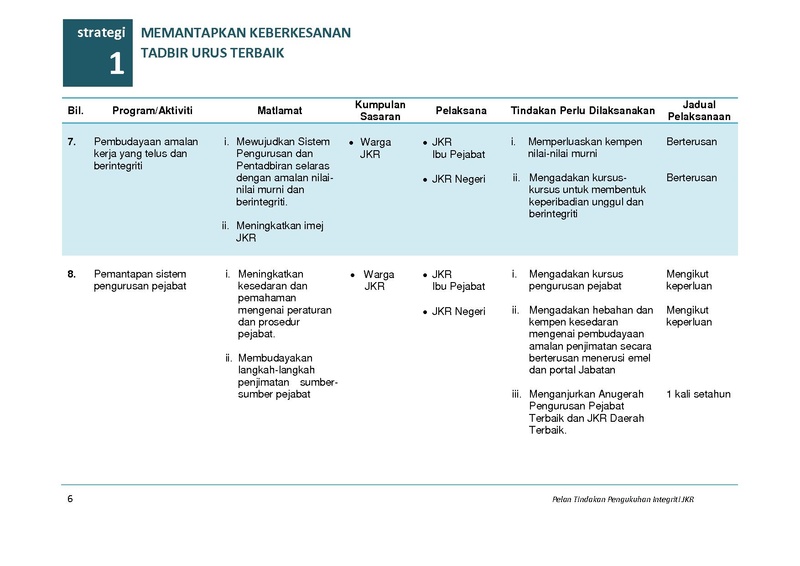 strategi
1
MEMANTAPKAN KEBERKESANAN TADBIR URUS TERBAIK

| Bil. | Program/Aktiviti | Matlamat | Kumpulan Sasaran | Pelaksana | Tindakan Perlu Dilaksanakan | Jadual Pelaksanaan |
|---|---|---|---|---|---|---|
| 7. | Pembudayaan amalan kerja yang telus dan berintegriti | i. Mewujudkan Sistem Pengurusan dan Pentadbiran selaras dengan amalan nilai-nilai murni dan berintegriti. ii. Meningkatkan imej JKR | • Warga JKR | • JKR Ibu Pejabat • JKR Negeri | i. Memperluaskan kempen nilai-nilai murni ii. Mengadakan kursus-kursus untuk membentuk keperibadian unggul dan berintegriti | Berterusan Berterusan |
| 8. | Pemantapan sistem pengurusan pejabat | i. Meningkatkan kesedaran dan pemahaman mengenai peraturan dan prosedur pejabat. ii. Membudayakan langkah-langkah penjimatan sumber-sumber pejabat | • Warga JKR | • JKR Ibu Pejabat • JKR Negeri | i. Mengadakan kursus pengurusan pejabat ii. Mengadakan hebahan dan kempen kesedaran mengenai pembudayaan amalan penjimatan secara berterusan menerusi emel dan portal Jabatan iii. Menganjurkan Anugerah Pengurusan Pejabat Terbaik dan JKR Daerah Terbaik. | Mengikut keperluan Mengikut keperluan 1 kali setahun |

6
Pelan Tindakan Pengukuhan Integriti JKR